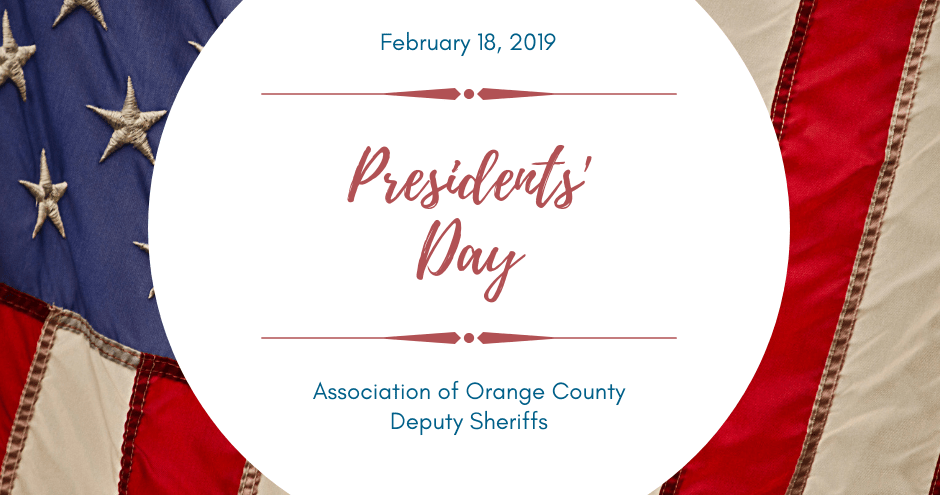 February 18, 2019

Presidents' Day

Association of Orange County Deputy Sheriffs